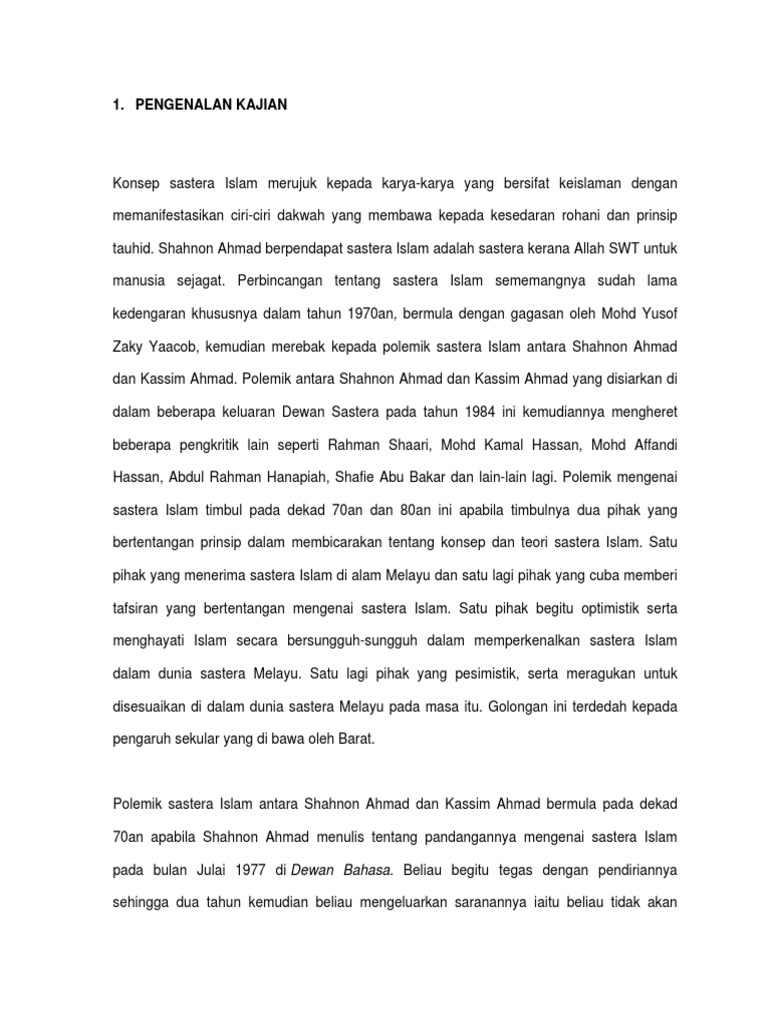 1. PENGENALAN KAJIAN

Konsep sastera Islam merujuk kepada karya-karya yang bersifat keislaman dengan memanifestasikan ciri-ciri dakwah yang membawa kepada kesedaran rohani dan prinsip tauhid. Shahnon Ahmad berpendapat sastera Islam adalah sastera kerana Allah SWT untuk manusia sejagat. Perbincangan tentang sastera Islam sememangnya sudah lama kedengaran khususnya dalam tahun 1970an, bermula dengan gagasan oleh Mohd Yusof Zaky Yaacob, kemudian merebak kepada polemik sastera Islam antara Shahnon Ahmad dan Kassim Ahmad. Polemik antara Shahnon Ahmad dan Kassim Ahmad yang disiarkan di dalam beberapa keluaran Dewan Sastera pada tahun 1984 ini kemudiannya mengheret beberapa pengkritik lain seperti Rahman Shaari, Mohd Kamal Hassan, Mohd Affandi Hassan, Abdul Rahman Hanapiah, Shafie Abu Bakar dan lain-lain lagi. Polemik mengenai sastera Islam timbul pada dekad 70an dan 80an ini apabila timbulnya dua pihak yang bertentangan prinsip dalam membicarakan tentang konsep dan teori sastera Islam. Satu pihak yang menerima sastera Islam di alam Melayu dan satu lagi pihak yang cuba memberi tafsiran yang bertentangan mengenai sastera Islam. Satu pihak begitu optimistik serta menghayati Islam secara bersungguh-sungguh dalam memperkenalkan sastera Islam dalam dunia sastera Melayu. Satu lagi pihak yang pesimistik, serta meragukan untuk disesuaikan di dalam dunia sastera Melayu pada masa itu. Golongan ini terdedah kepada pengaruh sekular yang di bawa oleh Barat.

Polemik sastera Islam antara Shahnon Ahmad dan Kassim Ahmad bermula pada dekad 70an apabila Shahnon Ahmad menulis tentang pandangannya mengenai sastera Islam pada bulan Julai 1977 di Dewan Bahasa. Beliau begitu tegas dengan pendiriannya sehingga dua tahun kemudian beliau mengeluarkan saranannya iaitu beliau tidak akan